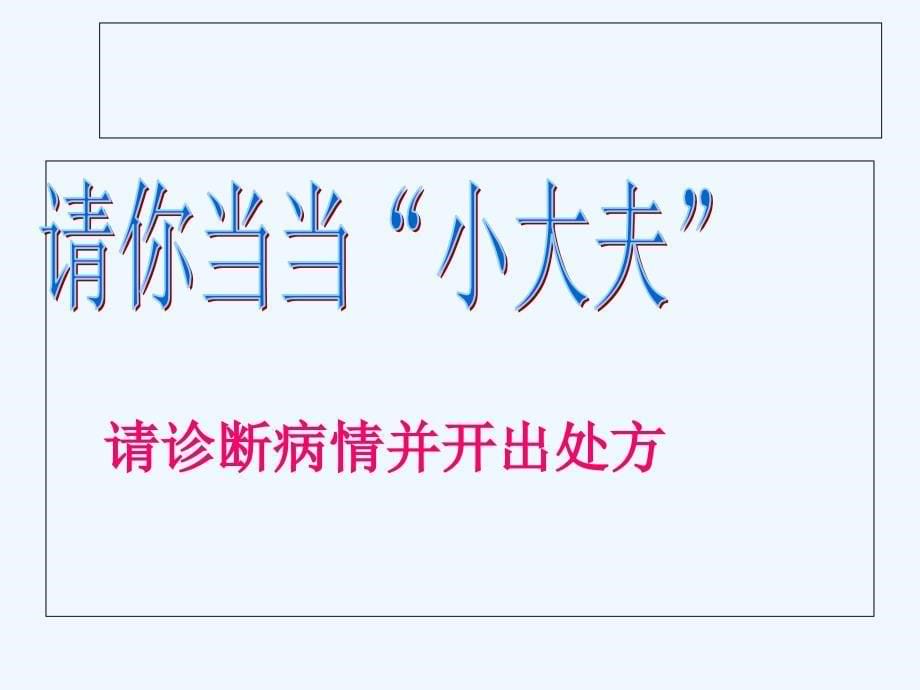 请你当当“小大夫”

请诊断病情并开出处方